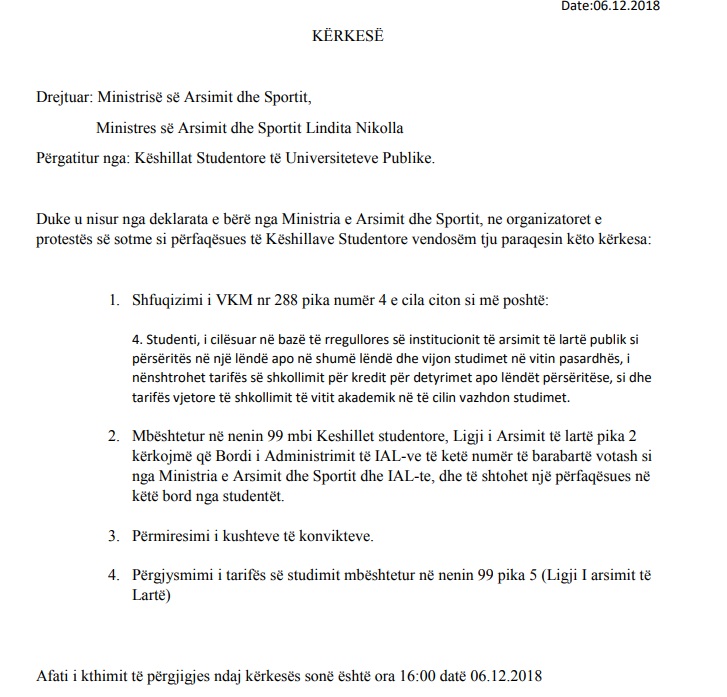 Date:06.12.2018

KËRKESË

Drejtuar: Ministrisë së Arsimit dhe Sportit,

Ministres së Arsimit dhe Sportit Lindita Nikolla

Përgatitur nga: Këshillat Studentore të Universiteteve Publike.

Duke u nisur nga deklarata e bërë nga Ministria e Arsimit dhe Sportit, ne organizatoret e protestës së sotme si përfaqësues të Këshillave Studentore vendosëm tju paraqesin këto kërkesa:

1. Shfuqizimi i VKM nr 288 pika numër 4 e cila citon si më poshtë:

4. Studenti, i cilësuar në bazë të rregullores së institucionit të arsimit të lartë publik si përsëritës në një lëndë apo në shumë lëndë dhe vijon studimet në vitin pasardhës, i nënshtrohet tarifës së shkollimit për kredit për detyrimet apo lëndët përsëritëse, si dhe tarifës vjetore të shkollimit të vitit akademik në të cilin vazhdon studimet.

2. Mbështetur në nenin 99 mbi Keshillet studentore, Ligji i Arsimit të lartë pika 2 kërkojmë që Bordi i Administrimit të IAL-ve të ketë numër të barabartë votash si nga Ministria e Arsimit dhe Sportit dhe IAL-te, dhe të shtohet një përfaqësues në këtë bord nga studentët.

3. Përmiresimi i kushteve të konvikteve.

4. Përgjysmimi i tarifës së studimit mbështetur në nenin 99 pika 5 (Ligji I arsimit të Lartë)

Afati i kthimit të përgjigjes ndaj kërkesës sonë është ora 16:00 datë 06.12.2018